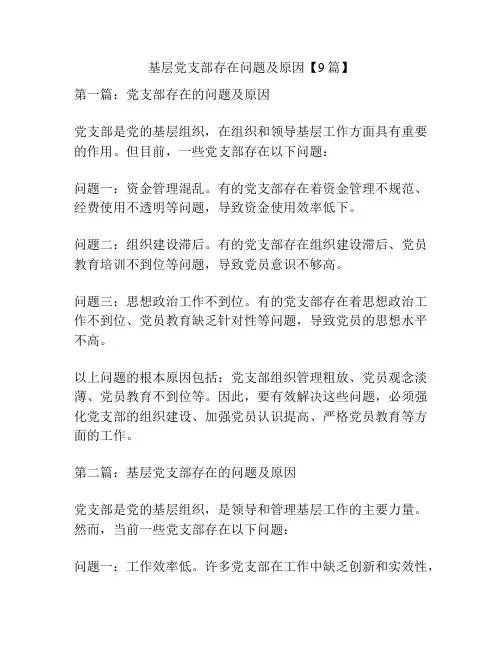 基层党支部存在问题及原因【9篇】

第一篇：党支部存在的问题及原因

党支部是党的基层组织，在组织和领导基层工作方面具有重要的作用。但目前，一些党支部存在以下问题：

问题一：资金管理混乱。有的党支部存在着资金管理不规范、经费使用不透明等问题，导致资金使用效率低下。

问题二：组织建设滞后。有的党支部存在组织建设滞后、党员教育培训不到位等问题，导致党员意识不够高。

问题三：思想政治工作不到位。有的党支部存在着思想政治工作不到位、党员教育缺乏针对性等问题，导致党员的思想水平不高。

以上问题的根本原因包括：党支部组织管理粗放、党员观念淡薄、党员教育不到位等。因此，要有效解决这些问题，必须强化党支部的组织建设、加强党员认识提高、严格党员教育等方面的工作。

第二篇：基层党支部存在的问题及原因

党支部是党的基层组织，是领导和管理基层工作的主要力量。然而，当前一些党支部存在以下问题：

问题一：工作效率低。许多党支部在工作中缺乏创新和实效性，